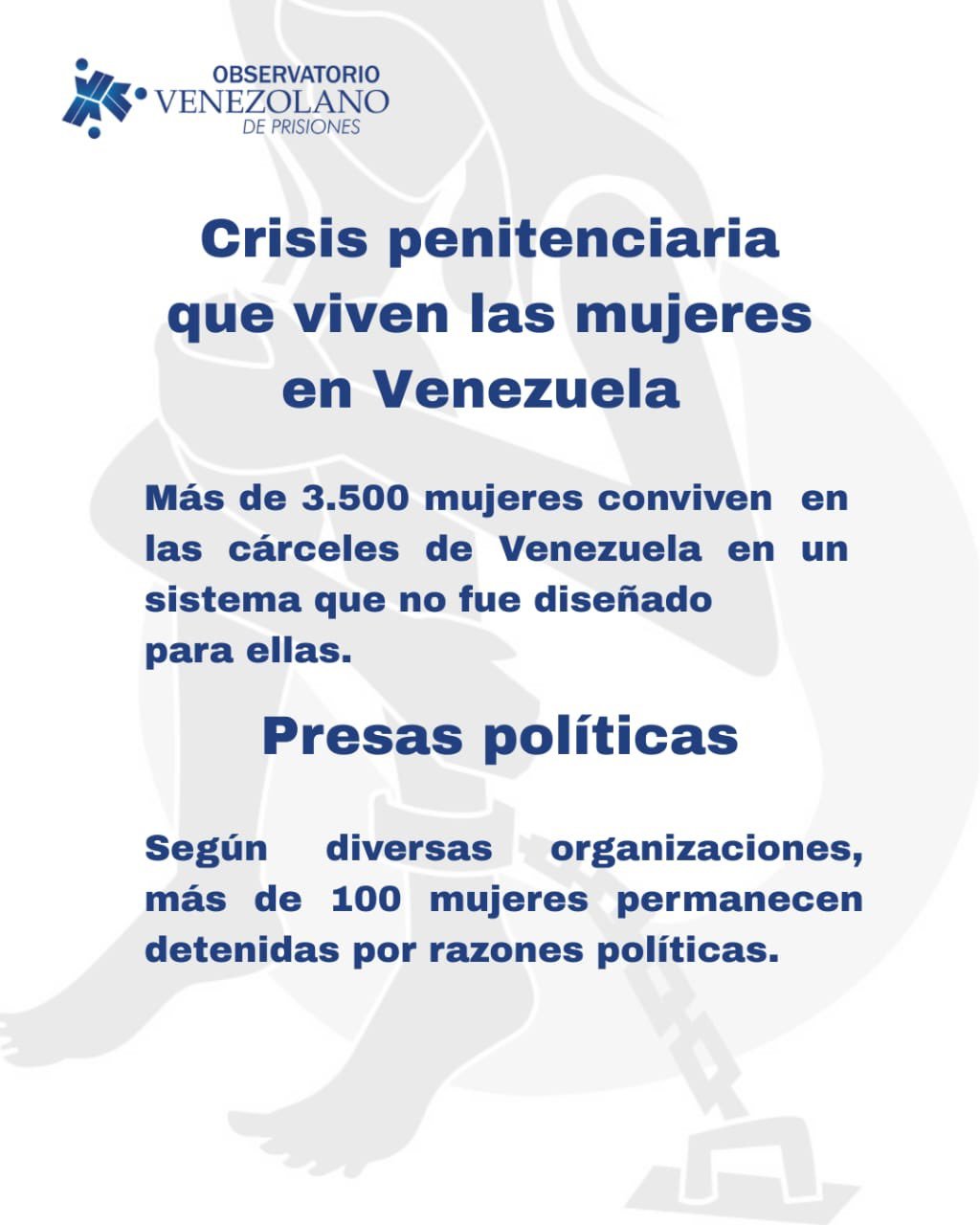 OBSERVATORIO VENEZOLANO DE PRISIONES

Crisis penitenciaria que viven las mujeres en Venezuela

Más de 3.500 mujeres conviven en las cárceles de Venezuela en un sistema que no fue diseñado para ellas.

Presas políticas

Según diversas organizaciones, más de 100 mujeres permanecen detenidas por razones políticas.